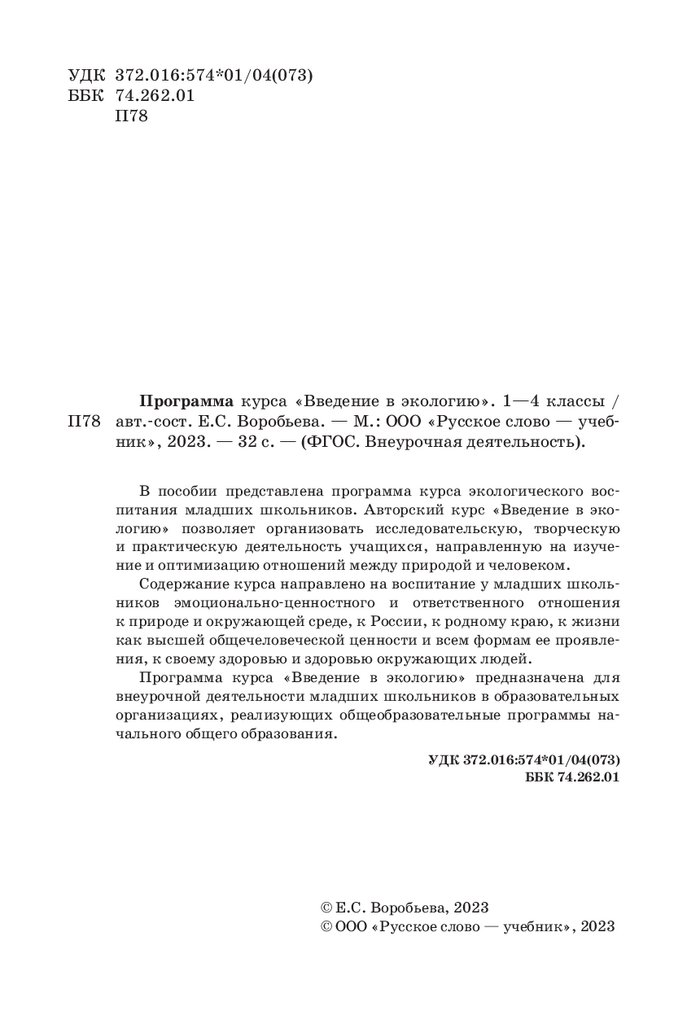 УДК 372.016:574*01/04(073)
ББК 74.262.01
П78

П78

Программа курса «Введение в экологию». 1—4 классы / авт.-сост. Е.С. Воробьева. — М.: ООО «Русское слово — учебник», 2023. — 32 с. — (ФГОС. Внеурочная деятельность).

В пособии представлена программа курса экологического воспитания младших школьников. Авторский курс «Введение в экологию» позволяет организовать исследовательскую, творческую и практическую деятельность учащихся, направленную на изучение и оптимизацию отношений между природой и человеком.

Содержание курса направлено на воспитание у младших школьников эмоционально-ценностного и ответственного отношения к природе и окружающей среде, к России, к родному краю, к жизни как высшей общечеловеческой ценности и всем формам ее проявления, к своему здоровью и здоровью окружающих людей.

Программа курса «Введение в экологию» предназначена для внеурочной деятельности младших школьников в образовательных организациях, реализующих общеобразовательные программы начального общего образования.

УДК 372.016:574*01/04(073)
ББК 74.262.01

© Е.С. Воробьева, 2023
© ООО «Русское слово — учебник», 2023